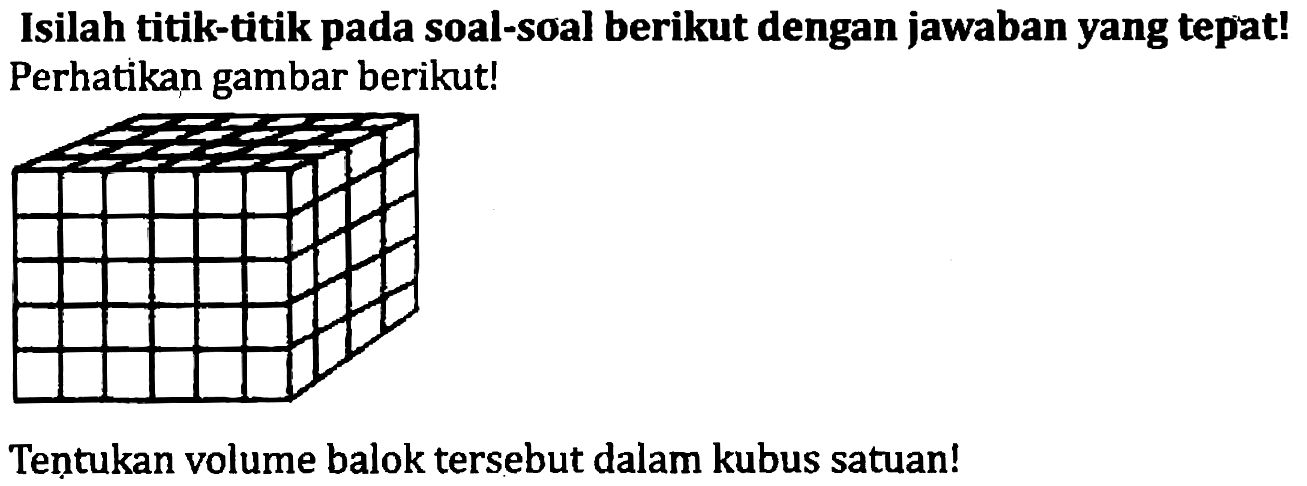 Isilah titik-titik pada soal-soal berikut dengan jawaban yang tepat!
Perhatikan gambar berikut!

Tentukan volume balok tersebut dalam kubus satuan!